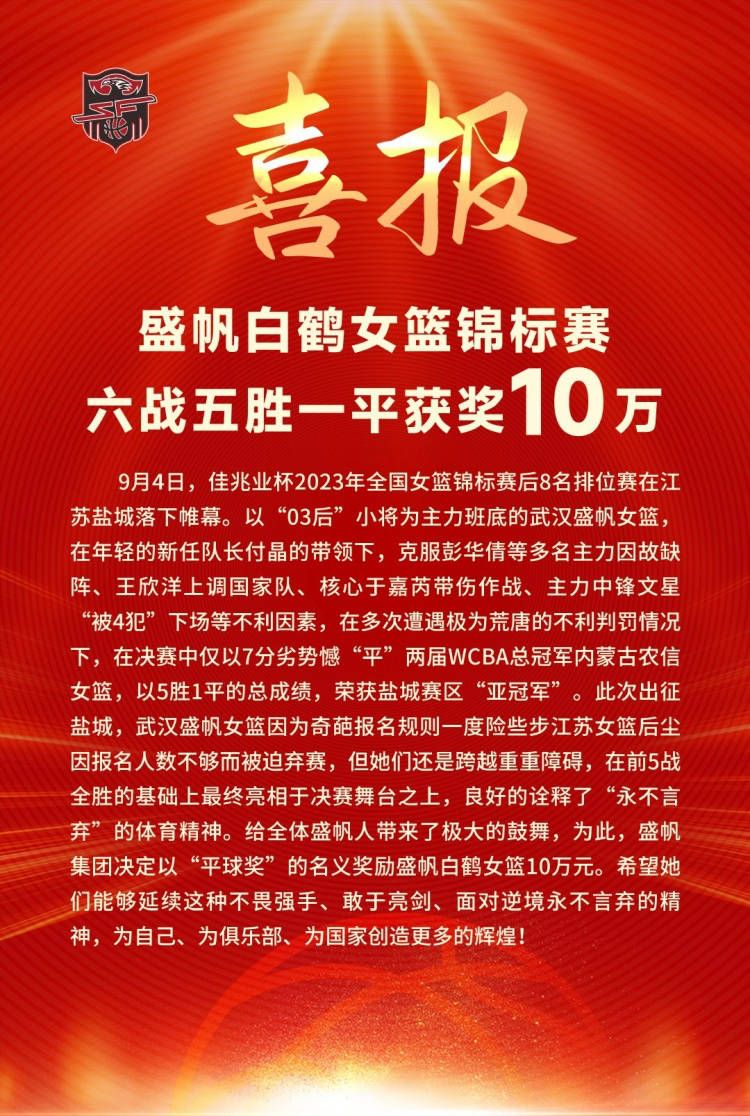 喜报

盛帆白鹤女篮锦标赛
六战五胜一平获奖10万

9月4日，佳兆业杯2023年全国女篮锦标赛后8名排位赛在江苏盐城落下帷幕。以“03后”小将为主力班底的武汉盛帆女篮，在年轻的新任队长付晶的带领下，克服彭华倩等多名主力因故缺阵、王欣洋上调国家队、核心于嘉芮带伤作战、主力中锋文星“被4犯”下场等不利因素，在多次遭遇极为荒唐的不利判罚情况下，在决赛中仅以7分劣势憾“平”两届WCBA总冠军内蒙古农信女篮，以5胜1平的总成绩，荣获盐城赛区“亚冠军”。此次出征盐城，武汉盛帆女篮因为奇葩报名规则一度险些步江苏女篮后尘因报名人数不够而被迫弃赛，但她们还是跨越重重障碍，在前5战全胜的基础上最终亮相于决赛舞台之上，良好的诠释了“永不言弃”的体育精神。给全体盛帆人带来了极大的鼓舞，为此，盛帆集团决定以“平球奖”的名义奖励盛帆白鹤女篮10万元。希望她们能够延续这种不畏强手、敢于亮剑、面对逆境永不言弃的精神，为自己、为俱乐部、为国家创造更多的辉煌！